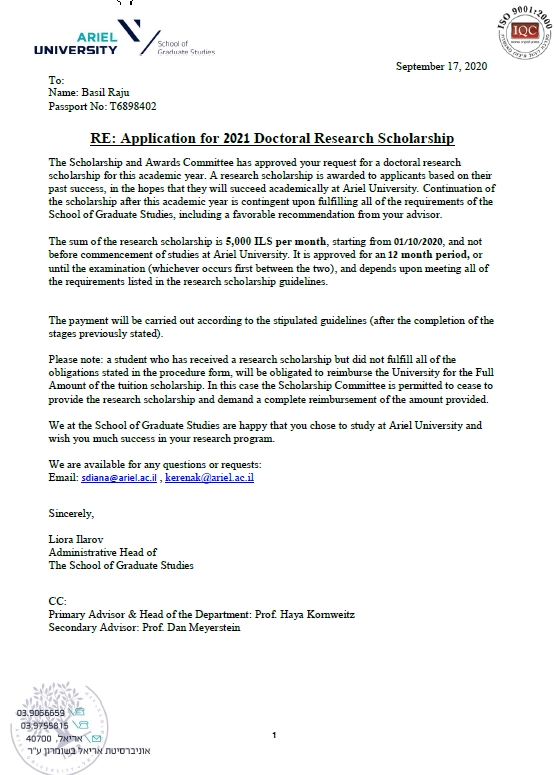 ARIEL UNIVERSITY School of Graduate Studies

ISO 9001:2000 IQC

September 17, 2020

To:
Name: Basil Raju
Passport No: T6898402

RE: Application for 2021 Doctoral Research Scholarship

The Scholarship and Awards Committee has approved your request for a doctoral research scholarship for this academic year. A research scholarship is awarded to applicants based on their past success, in the hopes that they will succeed academically at Ariel University. Continuation of the scholarship after this academic year is contingent upon fulfilling all of the requirements of the School of Graduate Studies, including a favorable recommendation from your advisor.

The sum of the research scholarship is 5,000 ILS per month, starting from 01/10/2020, and not before commencement of studies at Ariel University. It is approved for an 12 month period, or until the examination (whichever occurs first between the two), and depends upon meeting all of the requirements listed in the research scholarship guidelines.

The payment will be carried out according to the stipulated guidelines (after the completion of the stages previously stated).

Please note: a student who has received a research scholarship but did not fulfill all of the obligations stated in the procedure form, will be obligated to reimburse the University for the Full Amount of the tuition scholarship. In this case the Scholarship Committee is permitted to cease to provide the research scholarship and demand a complete reimbursement of the amount provided.

We at the School of Graduate Studies are happy that you chose to study at Ariel University and wish you much success in your research program.

We are available for any questions or requests:
Email: sdiana@ariel.ac.il , kerenak@ariel.ac.il

Sincerely,

Liora Ilarov
Administrative Head of
The School of Graduate Studies

CC:
Primary Advisor & Head of the Department: Prof. Haya Kornweitz
Secondary Advisor: Prof. Dan Meyerstein

03.9066659
03.9755815
40700 ,אריאל
אוניברסיטת אריאל בשומרון ע"ר

1